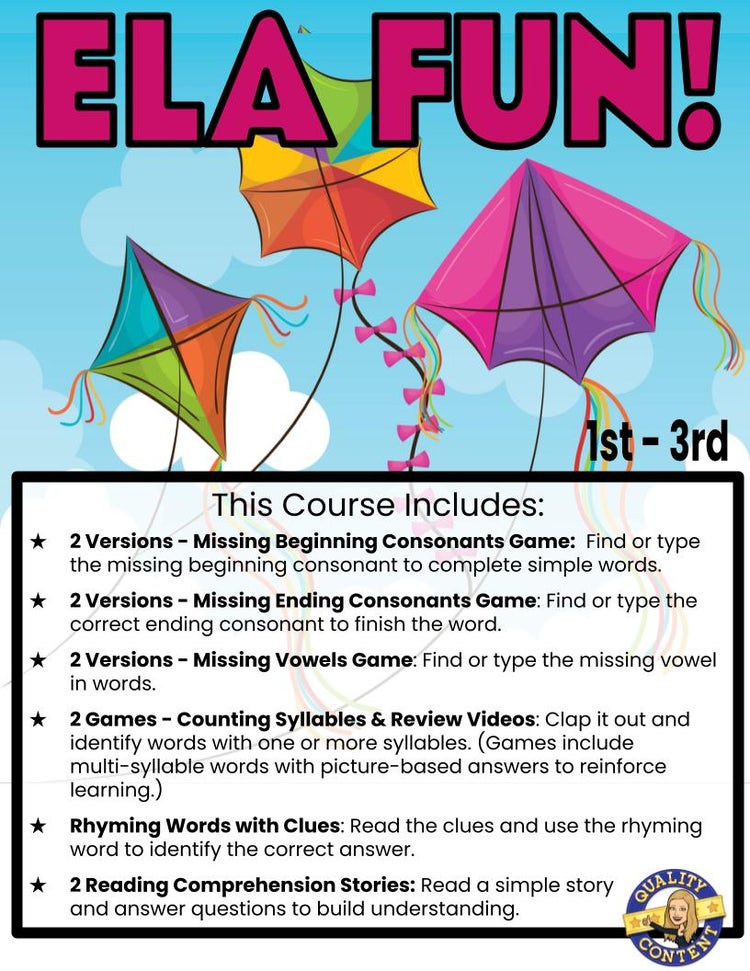 ELA FUN!

1st - 3rd

This Course Includes:

★ 2 Versions - Missing Beginning Consonants Game: Find or type the missing beginning consonant to complete simple words.

★ 2 Versions - Missing Ending Consonants Game: Find or type the correct ending consonant to finish the word.

★ 2 Versions - Missing Vowels Game: Find or type the missing vowel in words.

★ 2 Games - Counting Syllables & Review Videos: Clap it out and identify words with one or more syllables. (Games include multi-syllable words with picture-based answers to reinforce learning.)

★ Rhyming Words with Clues: Read the clues and use the rhyming word to identify the correct answer.

★ 2 Reading Comprehension Stories: Read a simple story and answer questions to build understanding.

QUALITY CONTENT